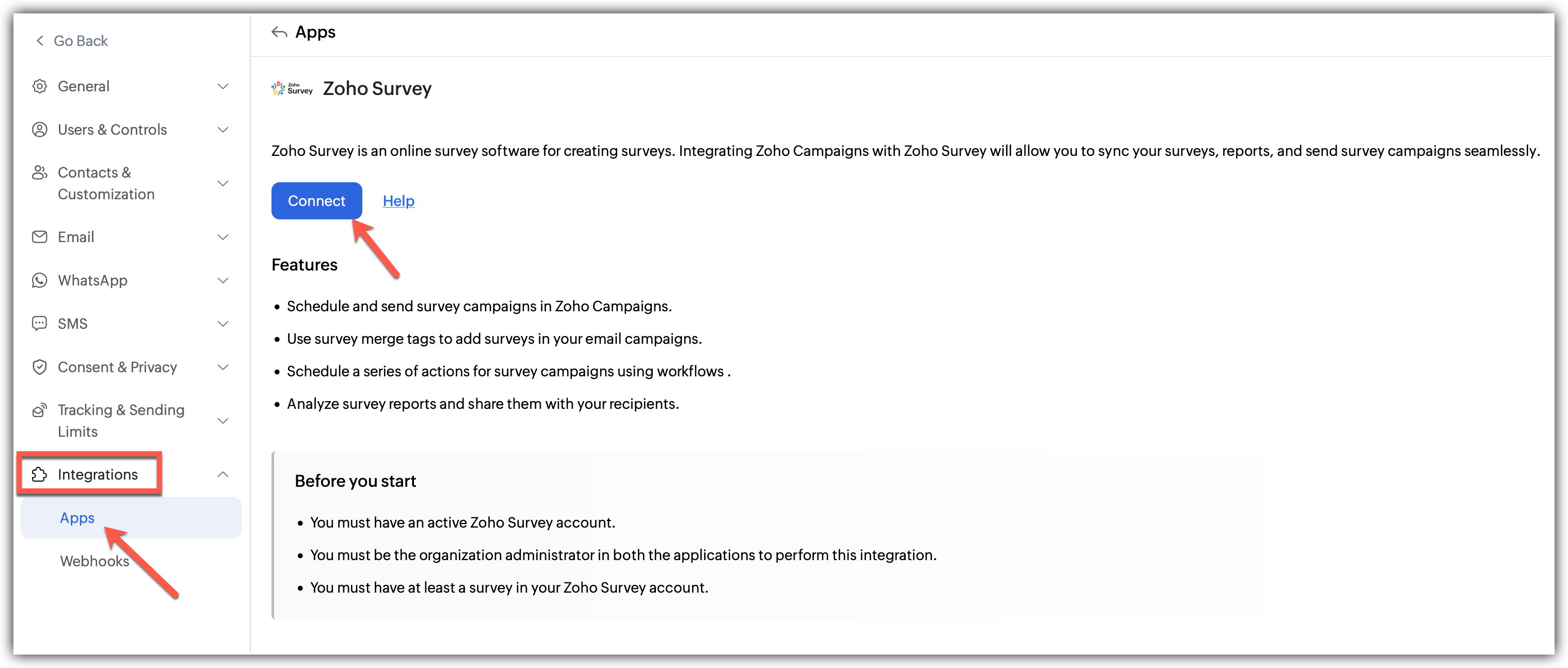 Go Back

General

Users & Controls

Contacts & Customization

Email

WhatsApp

SMS

Consent & Privacy

Tracking & Sending Limits

Integrations

Apps

Webhooks

Apps

Zoho Survey Zoho Survey

Zoho Survey is an online survey software for creating surveys. Integrating Zoho Campaigns with Zoho Survey will allow you to sync your surveys, reports, and send survey campaigns seamlessly.

Connect Help

Features

• Schedule and send survey campaigns in Zoho Campaigns.
• Use survey merge tags to add surveys in your email campaigns.
• Schedule a series of actions for survey campaigns using workflows .
• Analyze survey reports and share them with your recipients.

Before you start

• You must have an active Zoho Survey account.
• You must be the organization administrator in both the applications to perform this integration.
• You must have at least a survey in your Zoho Survey account.